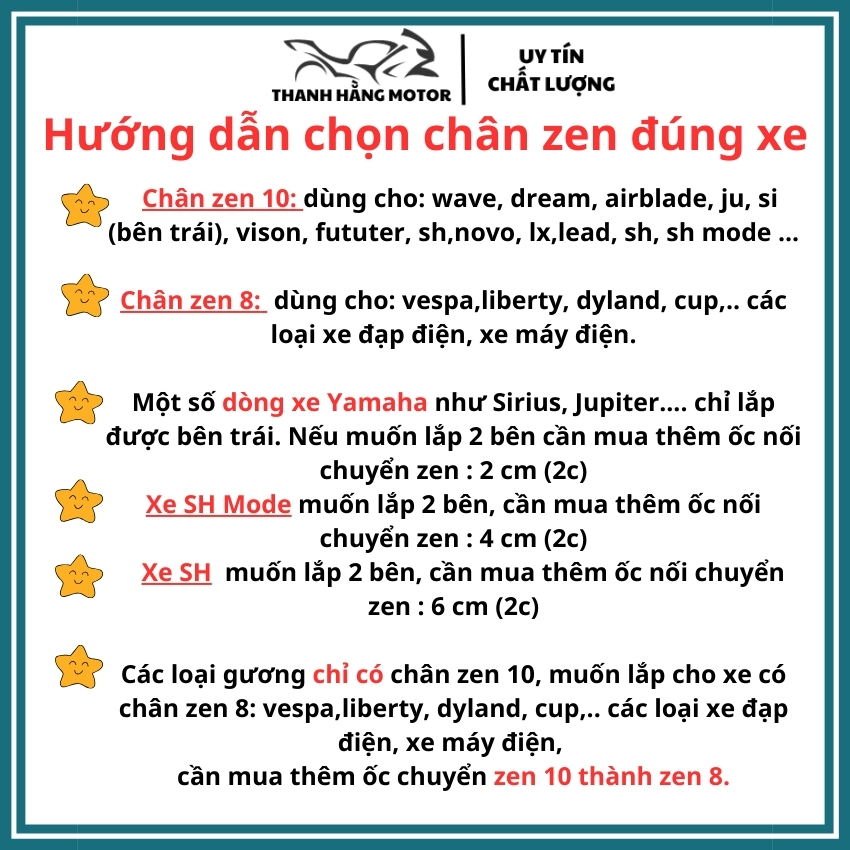 THANH HẰNG MOTOR

UY TÍN
CHẤT LƯỢNG

Hướng dẫn chọn chân zen đúng xe

Chân zen 10: dùng cho: wave, dream, airblade, ju, si (bên trái), vison, fututer, sh,novo, lx,lead, sh, sh mode ...

Chân zen 8: dùng cho: vespa,liberty, dyland, cup,.. các loại xe đạp điện, xe máy điện.

Một số dòng xe Yamaha như Sirius, Jupiter.... chỉ lắp được bên trái. Nếu muốn lắp 2 bên cần mua thêm ốc nối chuyển zen : 2 cm (2c)

Xe SH Mode muốn lắp 2 bên, cần mua thêm ốc nối chuyển zen : 4 cm (2c)

Xe SH muốn lắp 2 bên, cần mua thêm ốc nối chuyển zen : 6 cm (2c)

Các loại gương chỉ có chân zen 10, muốn lắp cho xe có chân zen 8: vespa,liberty, dyland, cup,.. các loại xe đạp điện, xe máy điện,
cần mua thêm ốc chuyển zen 10 thành zen 8.